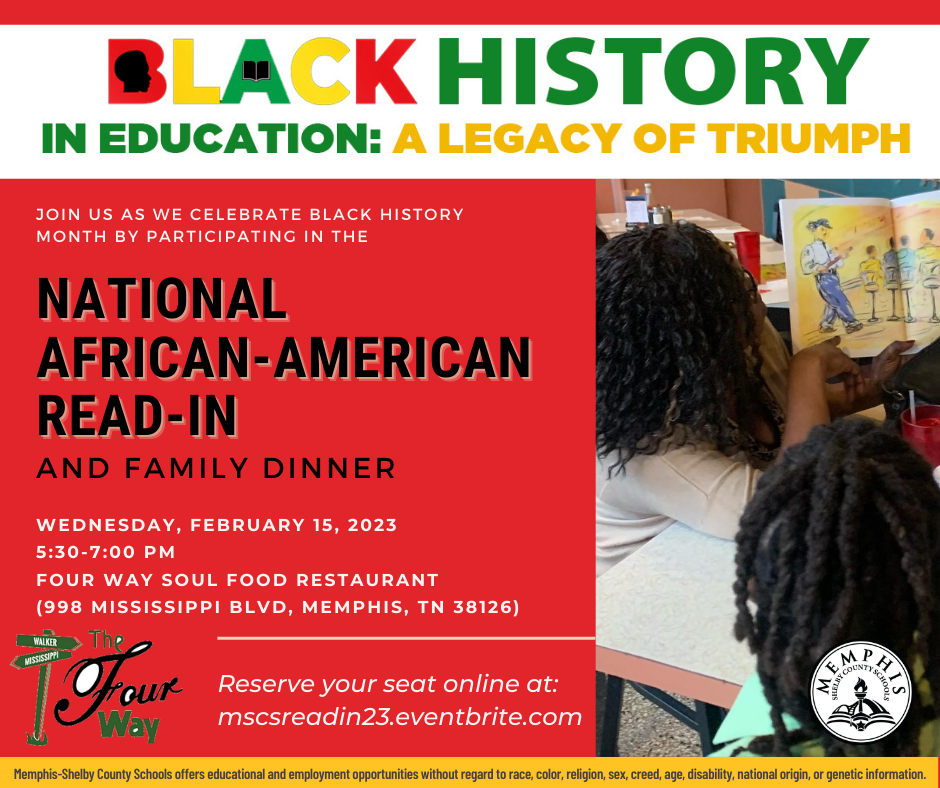 BLACK HISTORY
IN EDUCATION: A LEGACY OF TRIUMPH

JOIN US AS WE CELEBRATE BLACK HISTORY MONTH BY PARTICIPATING IN THE

NATIONAL AFRICAN-AMERICAN READ-IN

AND FAMILY DINNER

WEDNESDAY, FEBRUARY 15, 2023
5:30-7:00 PM
FOUR WAY SOUL FOOD RESTAURANT
(998 MISSISSIPPI BLVD, MEMPHIS, TN 38126)

WALKER
MISSISSIPPI
The Four Way

Reserve your seat online at:
mscsreadin23.eventbrite.com

MEMPHIS
SHELBY COUNTY SCHOOLS

Memphis-Shelby County Schools offers educational and employment opportunities without regard to race, color, religion, sex, creed, age, disability, national origin, or genetic information.